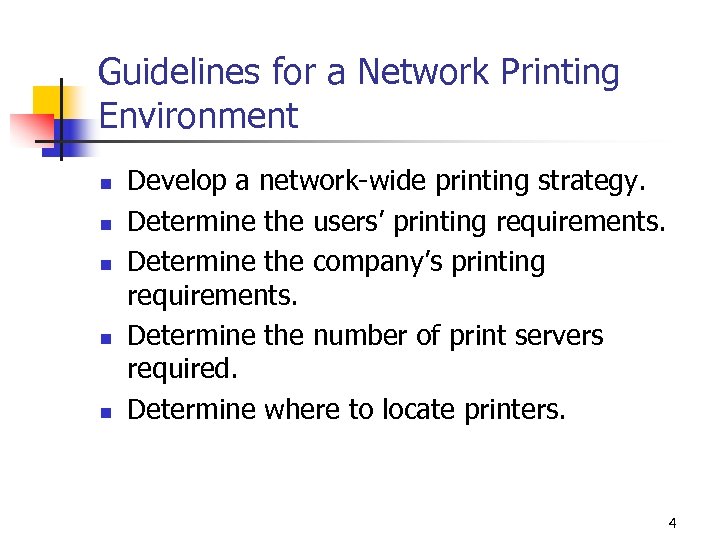 Guidelines for a Network Printing Environment

• Develop a network-wide printing strategy.
• Determine the users' printing requirements.
• Determine the company's printing requirements.
• Determine the number of print servers required.
• Determine where to locate printers.

4